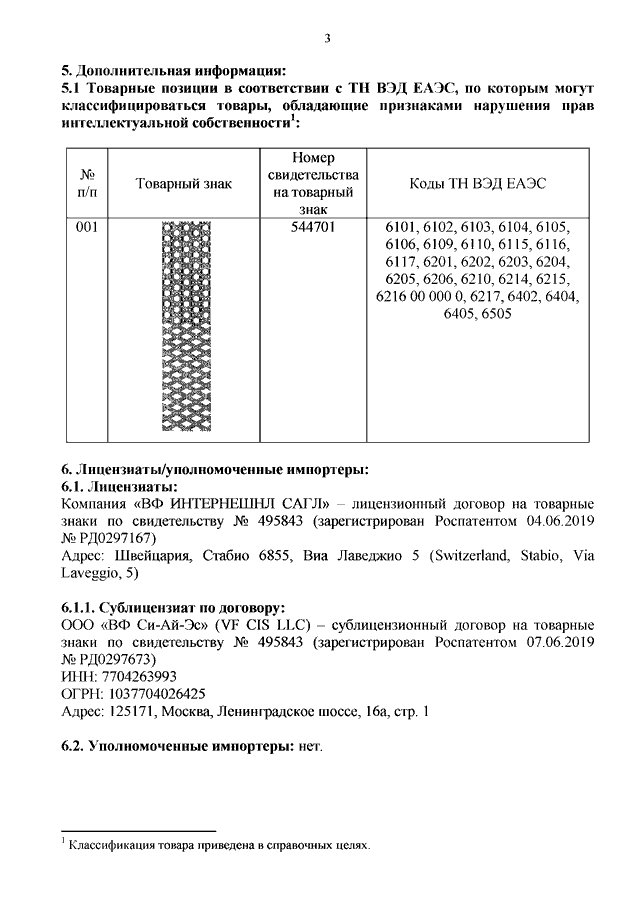 3

**5. Дополнительная информация:**
**5.1 Товарные позиции в соответствии с ТН ВЭД ЕАЭС, по которым могут классифицироваться товары, обладающие признаками нарушения прав интеллектуальной собственности$^1$:**

| № п/п | Товарный знак | Номер свидетельства на товарный знак | Коды ТН ВЭД ЕАЭС |
|---|---|---|---|
| 001 | | 544701 | 6101, 6102, 6103, 6104, 6105, 6106, 6109, 6110, 6115, 6116, 6117, 6201, 6202, 6203, 6204, 6205, 6206, 6210, 6214, 6215, 6216 00 000 0, 6217, 6402, 6404, 6405, 6505 |

**6. Лицензиаты/уполномоченные импортеры:**
**6.1. Лицензиаты:**
Компания «ВФ ИНТЕРНЕШНЛ САГЛ» – лицензионный договор на товарные знаки по свидетельству № 495843 (зарегистрирован Роспатентом 04.06.2019 № РД0297167)
Адрес: Швейцария, Стабио 6855, Виа Лаведжио 5 (Switzerland, Stabio, Via Laveggio, 5)

**6.1.1. Сублицензиат по договору:**
ООО «ВФ Си-Ай-Эс» (VF CIS LLC) – сублицензионный договор на товарные знаки по свидетельству № 495843 (зарегистрирован Роспатентом 07.06.2019 № РД0297673)
ИНН: 7704263993
ОГРН: 1037704026425
Адрес: 125171, Москва, Ленинградское шоссе, 16а, стр. 1

**6.2. Уполномоченные импортеры:** нет.

$^1$ Классификация товара приведена в справочных целях.